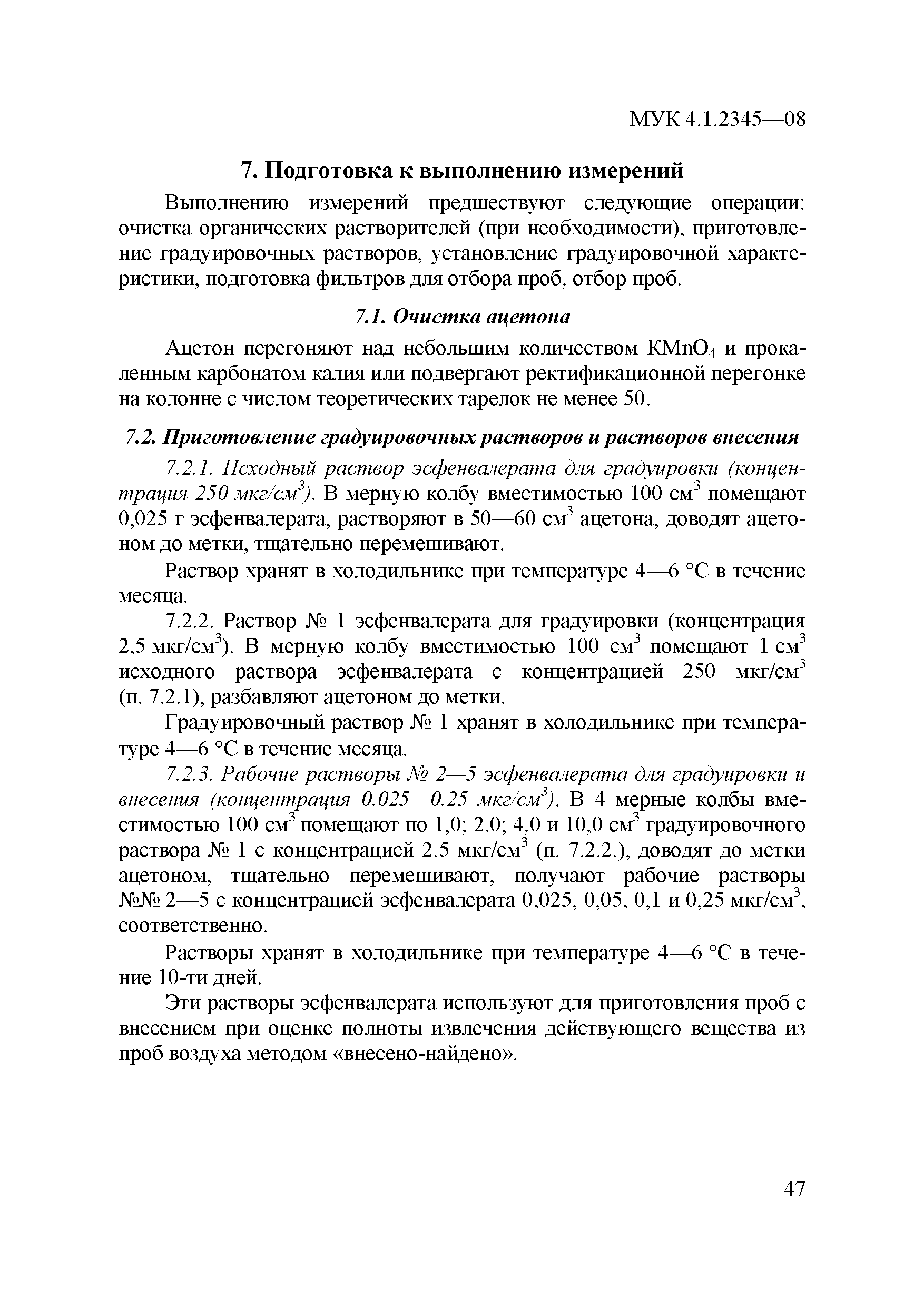 МУК 4.1.2345—08

7. Подготовка к выполнению измерений

Выполнению измерений предшествуют следующие операции: очистка органических растворителей (при необходимости), приготовление градуировочных растворов, установление градуировочной характеристики, подготовка фильтров для отбора проб, отбор проб.

7.1. Очистка ацетона

Ацетон перегоняют над небольшим количеством $KMnO_4$ и прокаленным карбонатом калия или подвергают ректификационной перегонке на колонне с числом теоретических тарелок не менее 50.

7.2. Приготовление градуировочных растворов и растворов внесения

7.2.1. Исходный раствор эсфенвалерата для градуировки (концентрация 250 мкг/см$^3$). В мерную колбу вместимостью 100 см$^3$ помещают 0,025 г эсфенвалерата, растворяют в 50—60 см$^3$ ацетона, доводят ацетоном до метки, тщательно перемешивают.

Раствор хранят в холодильнике при температуре 4—6 °С в течение месяца.

7.2.2. Раствор № 1 эсфенвалерата для градуировки (концентрация 2,5 мкг/см$^3$). В мерную колбу вместимостью 100 см$^3$ помещают 1 см$^3$ исходного раствора эсфенвалерата с концентрацией 250 мкг/см$^3$ (п. 7.2.1), разбавляют ацетоном до метки.

Градуировочный раствор № 1 хранят в холодильнике при температуре 4—6 °С в течение месяца.

7.2.3. Рабочие растворы № 2—5 эсфенвалерата для градуировки и внесения (концентрация 0.025—0.25 мкг/см$^3$). В 4 мерные колбы вместимостью 100 см$^3$ помещают по 1,0; 2.0; 4,0 и 10,0 см$^3$ градуировочного раствора № 1 с концентрацией 2.5 мкг/см$^3$ (п. 7.2.2.), доводят до метки ацетоном, тщательно перемешивают, получают рабочие растворы №№ 2—5 с концентрацией эсфенвалерата 0,025, 0,05, 0,1 и 0,25 мкг/см$^3$, соответственно.

Растворы хранят в холодильнике при температуре 4—6 °С в течение 10-ти дней.

Эти растворы эсфенвалерата используют для приготовления проб с внесением при оценке полноты извлечения действующего вещества из проб воздуха методом «внесено-найдено».

47